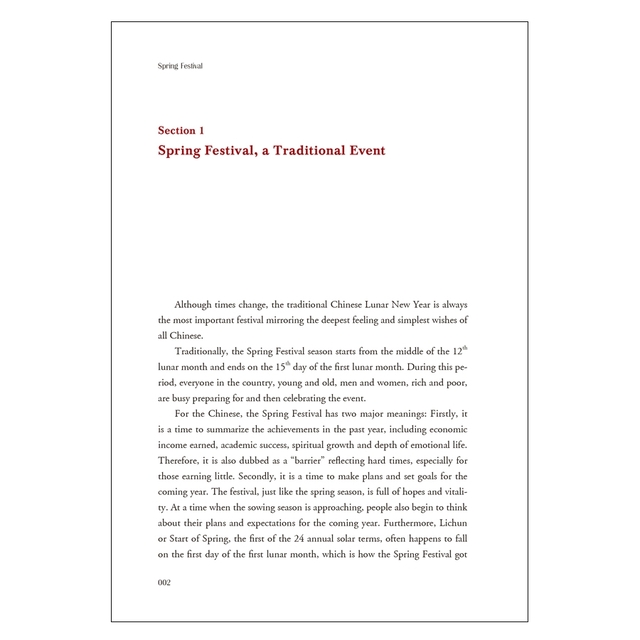 Spring Festival

Section 1
Spring Festival, a Traditional Event

Although times change, the traditional Chinese Lunar New Year is always the most important festival mirroring the deepest feeling and simplest wishes of all Chinese.

Traditionally, the Spring Festival season starts from the middle of the $12^{th}$ lunar month and ends on the $15^{th}$ day of the first lunar month. During this period, everyone in the country, young and old, men and women, rich and poor, are busy preparing for and then celebrating the event.

For the Chinese, the Spring Festival has two major meanings: Firstly, it is a time to summarize the achievements in the past year, including economic income earned, academic success, spiritual growth and depth of emotional life. Therefore, it is also dubbed as a "barrier" reflecting hard times, especially for those earning little. Secondly, it is a time to make plans and set goals for the coming year. The festival, just like the spring season, is full of hopes and vitality. At a time when the sowing season is approaching, people also begin to think about their plans and expectations for the coming year. Furthermore, Lichun or Start of Spring, the first of the 24 annual solar terms, often happens to fall on the first day of the first lunar month, which is how the Spring Festival got

002